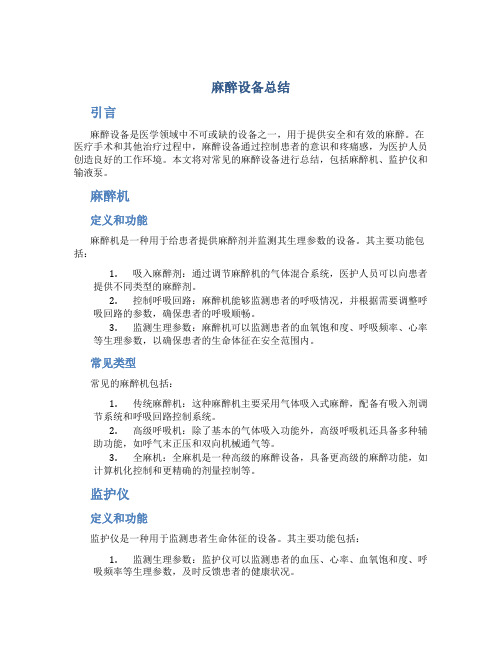 麻醉设备总结

引言

麻醉设备是医学领域中不可或缺的设备之一，用于提供安全和有效的麻醉。在医疗手术和其他治疗过程中，麻醉设备通过控制患者的意识和疼痛感，为医护人员创造良好的工作环境。本文将对常见的麻醉设备进行总结，包括麻醉机、监护仪和输液泵。

麻醉机

定义和功能

麻醉机是一种用于给患者提供麻醉剂并监测其生理参数的设备。其主要功能包括：

1. 吸入麻醉剂：通过调节麻醉机的气体混合系统，医护人员可以向患者提供不同类型的麻醉剂。
2. 控制呼吸回路：麻醉机能够监测患者的呼吸情况，并根据需要调整呼吸回路的参数，确保患者的呼吸顺畅。
3. 监测生理参数：麻醉机可以监测患者的血氧饱和度、呼吸频率、心率等生理参数，以确保患者的生命体征在安全范围内。

常见类型

常见的麻醉机包括：

1. 传统麻醉机：这种麻醉机主要采用气体吸入式麻醉，配备有吸入剂调节系统和呼吸回路控制系统。
2. 高级呼吸机：除了基本的气体吸入功能外，高级呼吸机还具备多种辅助功能，如呼气末正压和双向机械通气等。
3. 全麻机：全麻机是一种高级的麻醉设备，具备更高级的麻醉功能，如计算机化控制和更精确的剂量控制等。

监护仪

定义和功能

监护仪是一种用于监测患者生命体征的设备。其主要功能包括：

1. 监测生理参数：监护仪可以监测患者的血压、心率、血氧饱和度、呼吸频率等生理参数，及时反馈患者的健康状况。